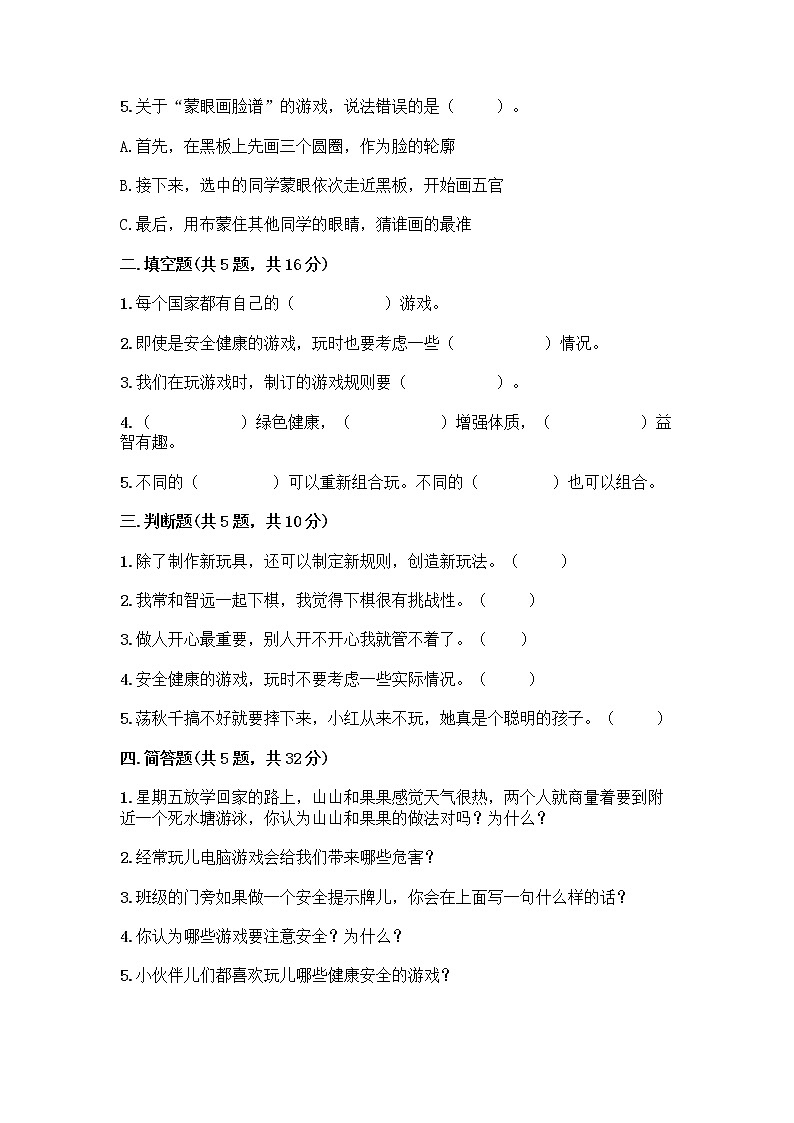 5.关于“蒙眼画脸谱”的游戏，说法错误的是（　　）。

A.首先，在黑板上先画三个圆圈，作为脸的轮廓

B.接下来，选中的同学蒙眼依次走近黑板，开始画五官

C.最后，用布蒙住其他同学的眼睛，猜谁画的最准

二.填空题(共5题，共16分)

1.每个国家都有自己的（　　　　）游戏。

2.即使是安全健康的游戏，玩时也要考虑一些（　　　　）情况。

3.我们在玩游戏时，制订的游戏规则要（　　　　）。

4.（　　　　）绿色健康，（　　　　）增强体质，（　　　　）益智有趣。

5.不同的（　　　）可以重新组合玩。不同的（　　　）也可以组合。

三.判断题(共5题，共10分)

1.除了制作新玩具，还可以制定新规则，创造新玩法。（　　）

2.我常和智远一起下棋，我觉得下棋很有挑战性。（　　）

3.做人开心最重要，别人开不开心我就管不着了。（　　）

4.安全健康的游戏，玩时不要考虑一些实际情况。（　　）

5.荡秋千搞不好就要摔下来，小红从来不玩，她真是个聪明的孩子。（　　）

四.简答题(共5题，共32分)

1.星期五放学回家的路上，山山和果果感觉天气很热，两个人就商量着要到附近一个死水塘游泳，你认为山山和果果的做法对吗？为什么？

2.经常玩儿电脑游戏会给我们带来哪些危害？

3.班级的门旁如果做一个安全提示牌儿，你会在上面写一句什么样的话？

4.你认为哪些游戏要注意安全？为什么？

5.小伙伴儿们都喜欢玩儿哪些健康安全的游戏？